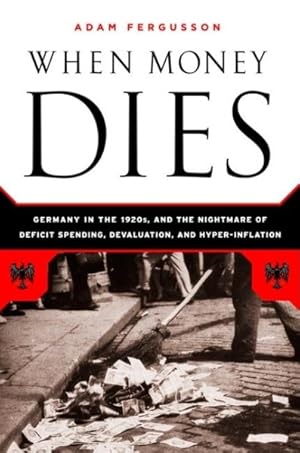 ADAM FERGUSSON

WHEN MONEY DIES

GERMANY IN THE 1920s, AND THE NIGHTMARE OF DEFICIT SPENDING, DEVALUATION, AND HYPER-INFLATION